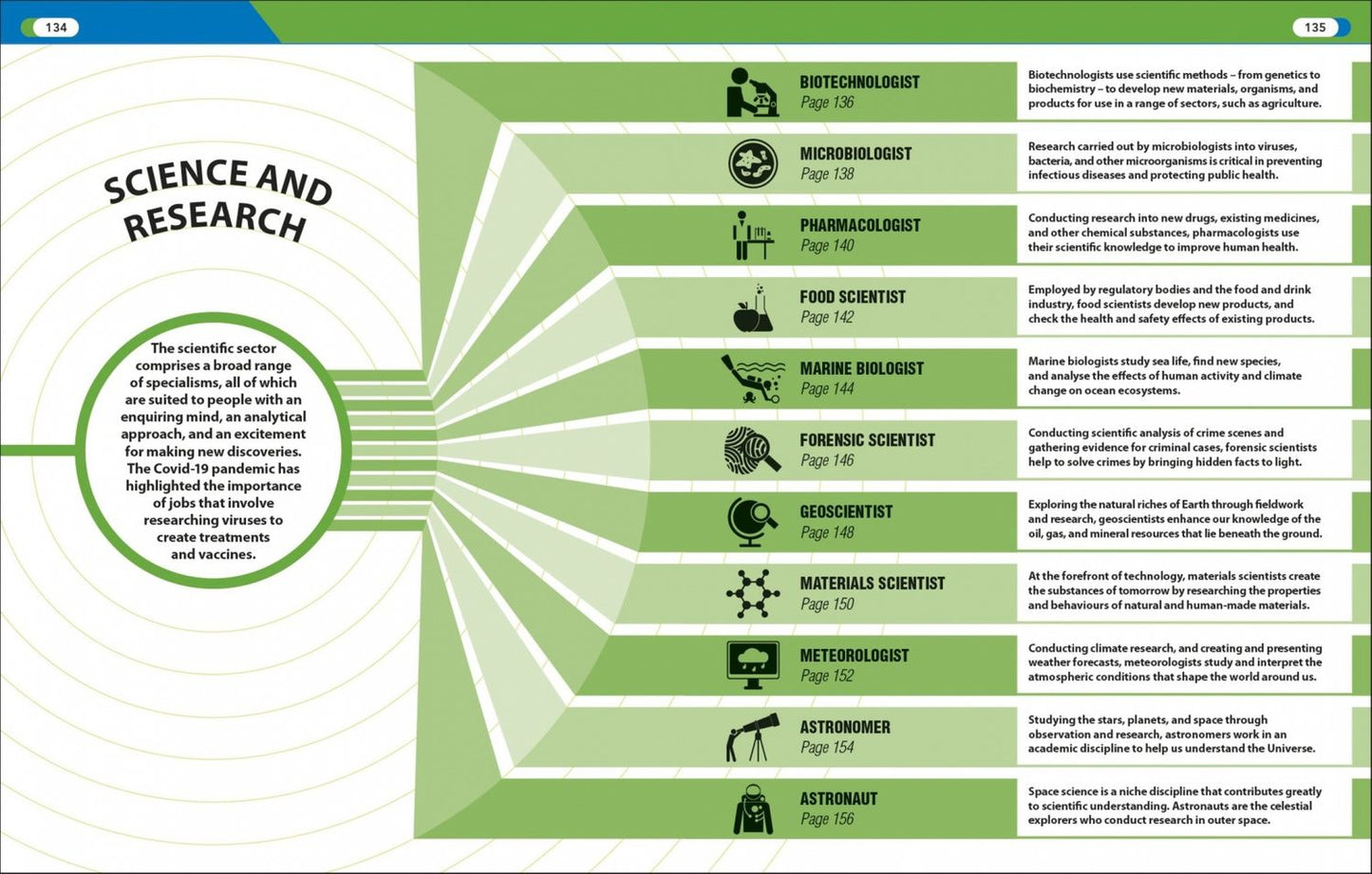 134

135

SCIENCE AND RESEARCH

The scientific sector comprises a broad range of specialisms, all of which are suited to people with an enquiring mind, an analytical approach, and an excitement for making new discoveries. The Covid-19 pandemic has highlighted the importance of jobs that involve researching viruses to create treatments and vaccines.

BIOTECHNOLOGIST
Page 136

Biotechnologists use scientific methods – from genetics to biochemistry – to develop new materials, organisms, and products for use in a range of sectors, such as agriculture.

MICROBIOLOGIST
Page 138

Research carried out by microbiologists into viruses, bacteria, and other microorganisms is critical in preventing infectious diseases and protecting public health.

PHARMACOLOGIST
Page 140

Conducting research into new drugs, existing medicines, and other chemical substances, pharmacologists use their scientific knowledge to improve human health.

FOOD SCIENTIST
Page 142

Employed by regulatory bodies and the food and drink industry, food scientists develop new products, and check the health and safety effects of existing products.

MARINE BIOLOGIST
Page 144

Marine biologists study sea life, find new species, and analyse the effects of human activity and climate change on ocean ecosystems.

FORENSIC SCIENTIST
Page 146

Conducting scientific analysis of crime scenes and gathering evidence for criminal cases, forensic scientists help to solve crimes by bringing hidden facts to light.

GEOSCIENTIST
Page 148

Exploring the natural riches of Earth through fieldwork and research, geoscientists enhance our knowledge of the oil, gas, and mineral resources that lie beneath the ground.

MATERIALS SCIENTIST
Page 150

At the forefront of technology, materials scientists create the substances of tomorrow by researching the properties and behaviours of natural and human-made materials.

METEOROLOGIST
Page 152

Conducting climate research, and creating and presenting weather forecasts, meteorologists study and interpret the atmospheric conditions that shape the world around us.

ASTRONOMER
Page 154

Studying the stars, planets, and space through observation and research, astronomers work in an academic discipline to help us understand the Universe.

ASTRONAUT
Page 156

Space science is a niche discipline that contributes greatly to scientific understanding. Astronauts are the celestial explorers who conduct research in outer space.